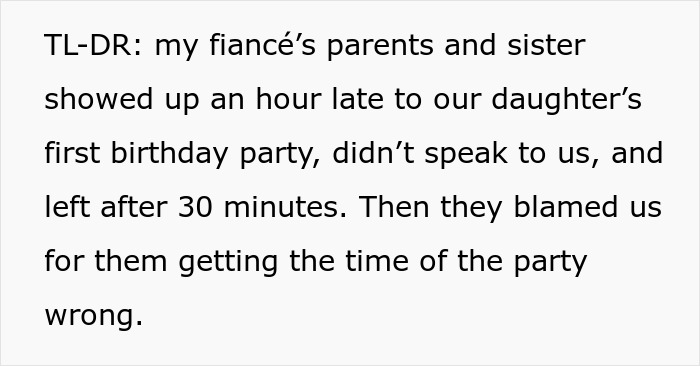 TL-DR: my fiancé’s parents and sister showed up an hour late to our daughter’s first birthday party, didn’t speak to us, and left after 30 minutes. Then they blamed us for them getting the time of the party wrong.